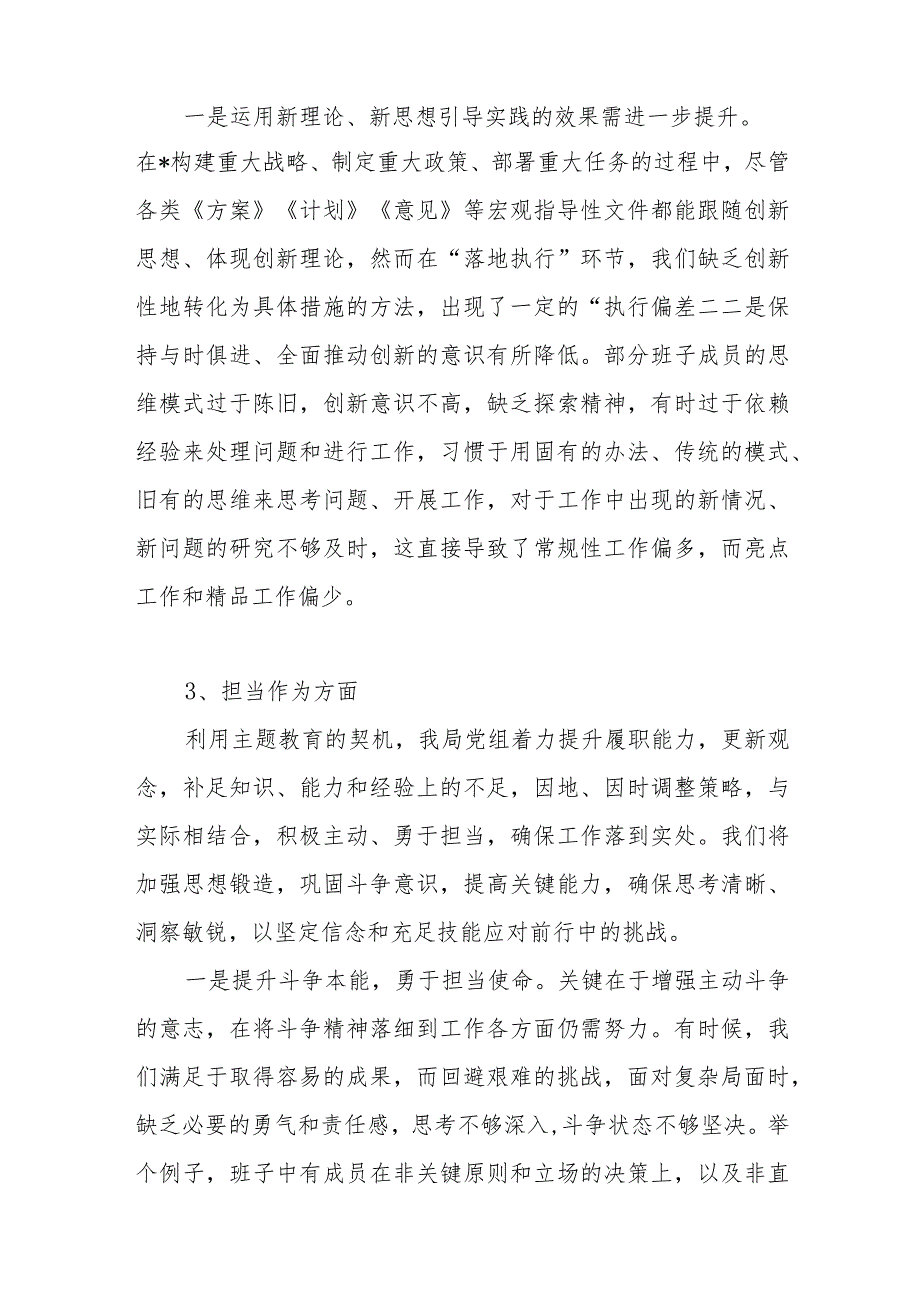 一是运用新理论、新思想引导实践的效果需进一步提升。在*构建重大战略、制定重大政策、部署重大任务的过程中，尽管各类《方案》《计划》《意见》等宏观指导性文件都能跟随创新思想、体现创新理论，然而在“落地执行”环节，我们缺乏创新性地转化为具体措施的方法，出现了一定的“执行偏差二二是保持与时俱进、全面推动创新的意识有所降低。部分班子成员的思维模式过于陈旧，创新意识不高，缺乏探索精神，有时过于依赖经验来处理问题和进行工作，习惯于用固有的办法、传统的模式、旧有的思维来思考问题、开展工作，对于工作中出现的新情况、新问题的研究不够及时，这直接导致了常规性工作偏多，而亮点工作和精品工作偏少。

3、担当作为方面

利用主题教育的契机，我局党组着力提升履职能力，更新观念，补足知识、能力和经验上的不足，因地、因时调整策略，与实际相结合，积极主动、勇于担当，确保工作落到实处。我们将加强思想锻造，巩固斗争意识，提高关键能力，确保思考清晰、洞察敏锐，以坚定信念和充足技能应对前行中的挑战。

一是提升斗争本能，勇于担当使命。关键在于增强主动斗争的意志，在将斗争精神落细到工作各方面仍需努力。有时候，我们满足于取得容易的成果，而回避艰难的挑战，面对复杂局面时，缺乏必要的勇气和责任感，思考不够深入,斗争状态不够坚决。举个例子，班子中有成员在非关键原则和立场的决策上，以及非直